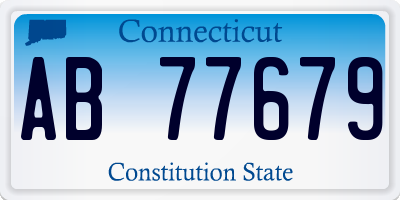 Connecticut

AB 77679

Constitution State